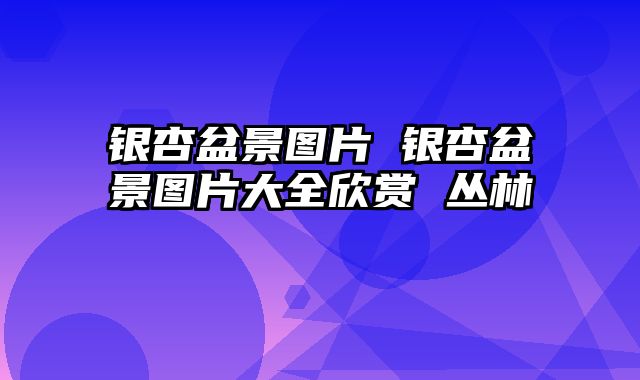 银杏盆景图片 银杏盆景图片大全欣赏 丛林